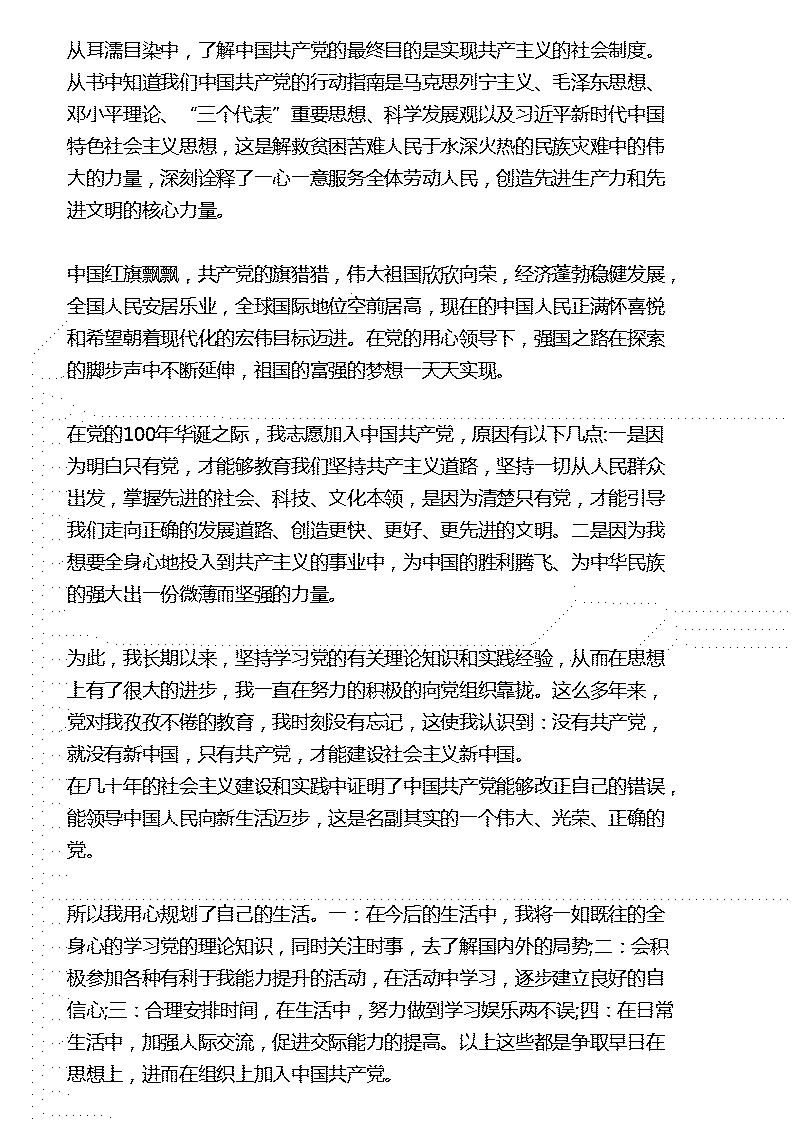 从耳濡目染中，了解中国共产党的最终目的是实现共产主义的社会制度。从书中知道我们中国共产党的行动指南是马克思列宁主义、毛泽东思想、邓小平理论、“三个代表”重要思想、科学发展观以及习近平新时代中国特色社会主义思想，这是解救贫困苦难人民于水深火热的民族灾难中的伟大的力量，深刻诠释了一心一意服务全体劳动人民，创造先进生产力和先进文明的核心力量。

中国红旗飘飘，共产党的旗猎猎，伟大祖国欣欣向荣，经济蓬勃稳健发展，全国人民安居乐业，全球国际地位空前居高，现在的中国人民正满怀喜悦和希望朝着现代化的宏伟目标迈进。在党的用心领导下，强国之路在探索的脚步声中不断延伸，祖国的富强的梦想一天天实现。

在党的100年华诞之际，我志愿加入中国共产党，原因有以下几点:一是因为明白只有党，才能够教育我们坚持共产主义道路，坚持一切从人民群众出发，掌握先进的社会、科技、文化本领，是因为清楚只有党，才能引导我们走向正确的发展道路、创造更快、更好、更先进的文明。二是因为我想要全身心地投入到共产主义的事业中，为中国的胜利腾飞、为中华民族的强大出一份微薄而坚强的力量。

为此，我长期以来，坚持学习党的有关理论知识和实践经验，从而在思想上有了很大的进步，我一直在努力的积极的向党组织靠拢。这么多年来，党对我孜孜不倦的教育，我时刻没有忘记，这使我认识到：没有共产党，就没有新中国，只有共产党，才能建设社会主义新中国。
在几十年的社会主义建设和实践中证明了中国共产党能够改正自己的错误，能领导中国人民向新生活迈步，这是名副其实的一个伟大、光荣、正确的党。

所以我用心规划了自己的生活。一：在今后的生活中，我将一如既往的全身心的学习党的理论知识，同时关注时事，去了解国内外的局势;二：会积极参加各种有利于我能力提升的活动，在活动中学习，逐步建立良好的自信心;三：合理安排时间，在生活中，努力做到学习娱乐两不误;四：在日常生活中，加强人际交流，促进交际能力的提高。以上这些都是争取早日在思想上，进而在组织上加入中国共产党。